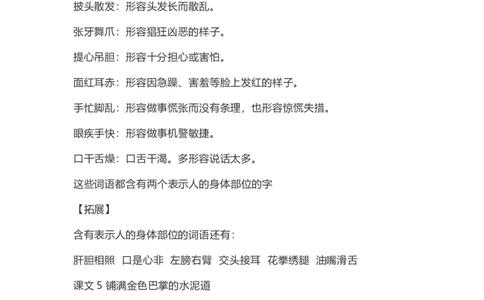 披头散发：形容头发长而散乱。

张牙舞爪：形容猖狂凶恶的样子。

提心吊胆：形容十分担心或害怕。

面红耳赤：形容因急躁、害羞等脸上发红的样子。

手忙脚乱：形容做事慌张而没有条理，也形容惊慌失措。

眼疾手快：形容做事机警敏捷。

口干舌燥：口舌干渴。多形容说话太多。

这些词语都含有两个表示人的身体部位的字

【拓展】

含有表示人的身体部位的词语还有：

肝胆相照 口是心非 左膀右臂 交头接耳 花拳绣腿 油嘴滑舌

课文 5 铺满金色巴掌的水泥道